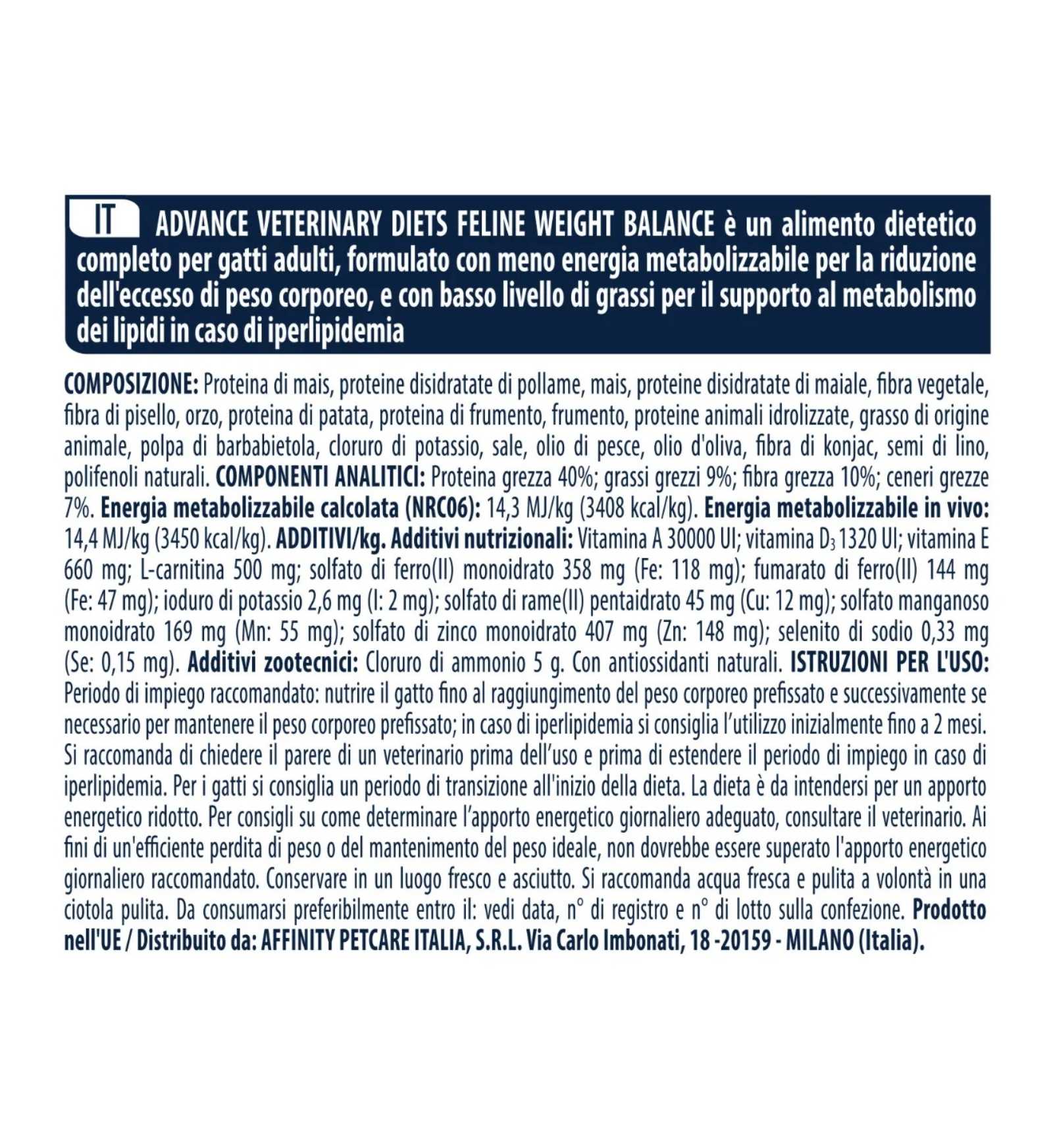 IT ADVANCE VETERINARY DIETS FELINE WEIGHT BALANCE è un alimento dietetico completo per gatti adulti, formulato con meno energia metabolizzabile per la riduzione dell'eccesso di peso corporeo, e con basso livello di grassi per il supporto al metabolismo dei lipidi in caso di iperlipidemia

COMPOSIZIONE: Proteina di mais, proteine disidratate di pollame, mais, proteine disidratate di maiale, fibra vegetale, fibra di pisello, orzo, proteina di patata, proteina di frumento, frumento, proteine animali idrolizzate, grasso di origine animale, polpa di barbabietola, cloruro di potassio, sale, olio di pesce, olio d'oliva, fibra di konjac, semi di lino, polifenoli naturali. COMPONENTI ANALITICI: Proteina grezza 40%; grassi grezzi 9%; fibra grezza 10%; ceneri grezze 7%. Energia metabolizzabile calcolata (NRC06): 14,3 MJ/kg (3408 kcal/kg). Energia metabolizzabile in vivo: 14,4 MJ/kg (3450 kcal/kg). ADDITIVI/kg. Additivi nutrizionali: Vitamina A 30000 UI; vitamina $D_3$ 1320 UI; vitamina E 660 mg; L-carnitina 500 mg; solfato di ferro(II) monoidrato 358 mg (Fe: 118 mg); fumarato di ferro(II) 144 mg (Fe: 47 mg); ioduro di potassio 2,6 mg (I: 2 mg); solfato di rame(II) pentaidrato 45 mg (Cu: 12 mg); solfato manganoso monoidrato 169 mg (Mn: 55 mg); solfato di zinco monoidrato 407 mg (Zn: 148 mg); selenito di sodio 0,33 mg (Se: 0,15 mg). Additivi zootecnici: Cloruro di ammonio 5 g. Con antiossidanti naturali. ISTRUZIONI PER L'USO: Periodo di impiego raccomandato: nutrire il gatto fino al raggiungimento del peso corporeo prefissato e successivamente se necessario per mantenere il peso corporeo prefissato; in caso di iperlipidemia si consiglia l'utilizzo inizialmente fino a 2 mesi. Si raccomanda di chiedere il parere di un veterinario prima dell'uso e prima di estendere il periodo di impiego in caso di iperlipidemia. Per i gatti si consiglia un periodo di transizione all'inizio della dieta. La dieta è da intendersi per un apporto energetico ridotto. Per consigli su come determinare l'apporto energetico giornaliero adeguato, consultare il veterinario. Ai fini di un'efficiente perdita di peso o del mantenimento del peso ideale, non dovrebbe essere superato l'apporto energetico giornaliero raccomandato. Conservare in un luogo fresco e asciutto. Si raccomanda acqua fresca e pulita a volontà in una ciotola pulita. Da consumarsi preferibilmente entro il: vedi data, n° di registro e n° di lotto sulla confezione. Prodotto nell'UE / Distribuito da: AFFINITY PETCARE ITALIA, S.R.L. Via Carlo Imbonati, 18 -20159 - MILANO (Italia).